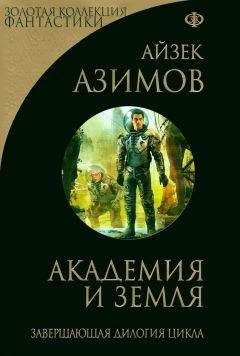 ЗОЛОТАЯ КОЛЛЕКЦИЯ
ФАНТАСТИКИ

Ф

АЙЗЕК
АЗИМОВ

АКАДЕМИЯ
И ЗЕМЛЯ

ЗАВЕРШАЮЩАЯ ДИЛОГИЯ ЦИКЛА